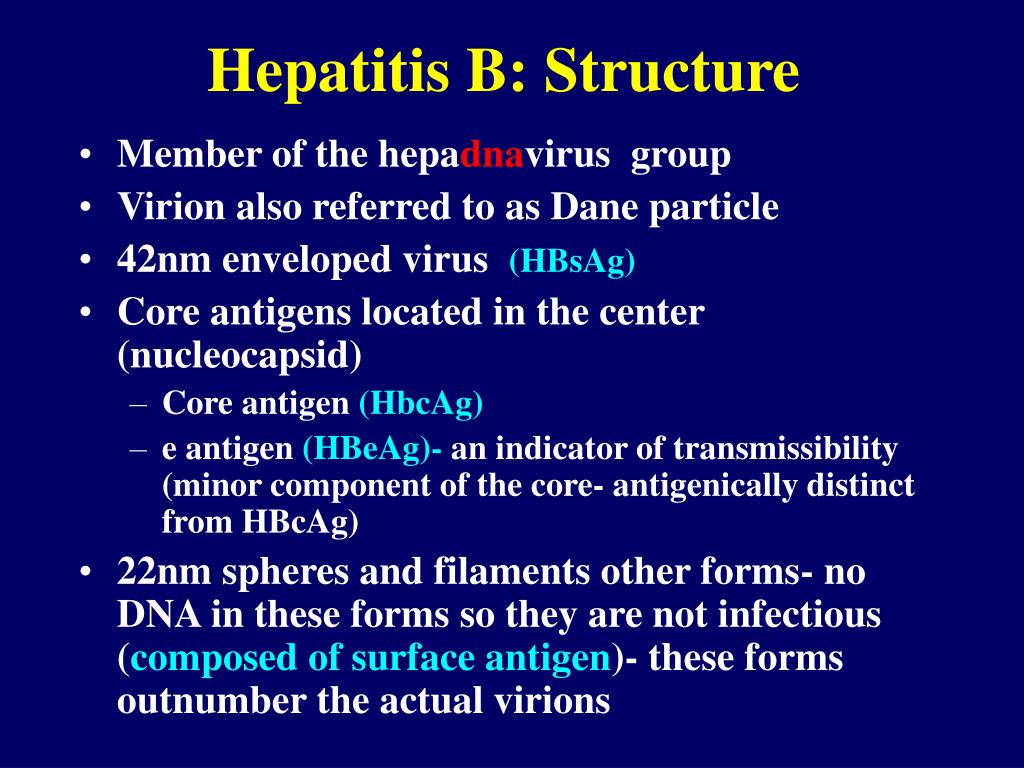 Hepatitis B: Structure

• Member of the hepadnavirus group
• Virion also referred to as Dane particle
• 42nm enveloped virus (HBsAg)
• Core antigens located in the center (nucleocapsid)
 – Core antigen (HbcAg)
 – e antigen (HBeAg)- an indicator of transmissibility (minor component of the core- antigenically distinct from HBcAg)
• 22nm spheres and filaments other forms- no DNA in these forms so they are not infectious (composed of surface antigen)- these forms outnumber the actual virions